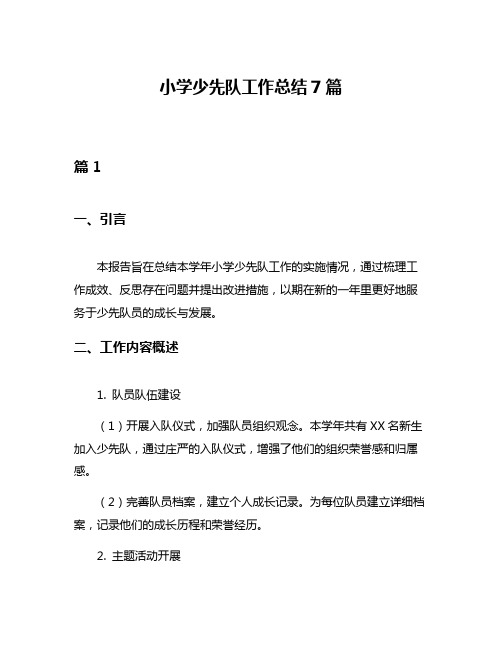 小学少先队工作总结 7 篇

篇 1

一、引言

本报告旨在总结本学年小学少先队工作的实施情况，通过梳理工作成效、反思存在问题并提出改进措施，以期在新的一年里更好地服务于少先队员的成长与发展。

二、工作内容概述

1. 队员队伍建设

（1）开展入队仪式，加强队员组织观念。本学年共有 XX 名新生加入少先队，通过庄严的入队仪式，增强了他们的组织荣誉感和归属感。

（2）完善队员档案，建立个人成长记录。为每位队员建立详细档案，记录他们的成长历程和荣誉经历。

2. 主题活动开展